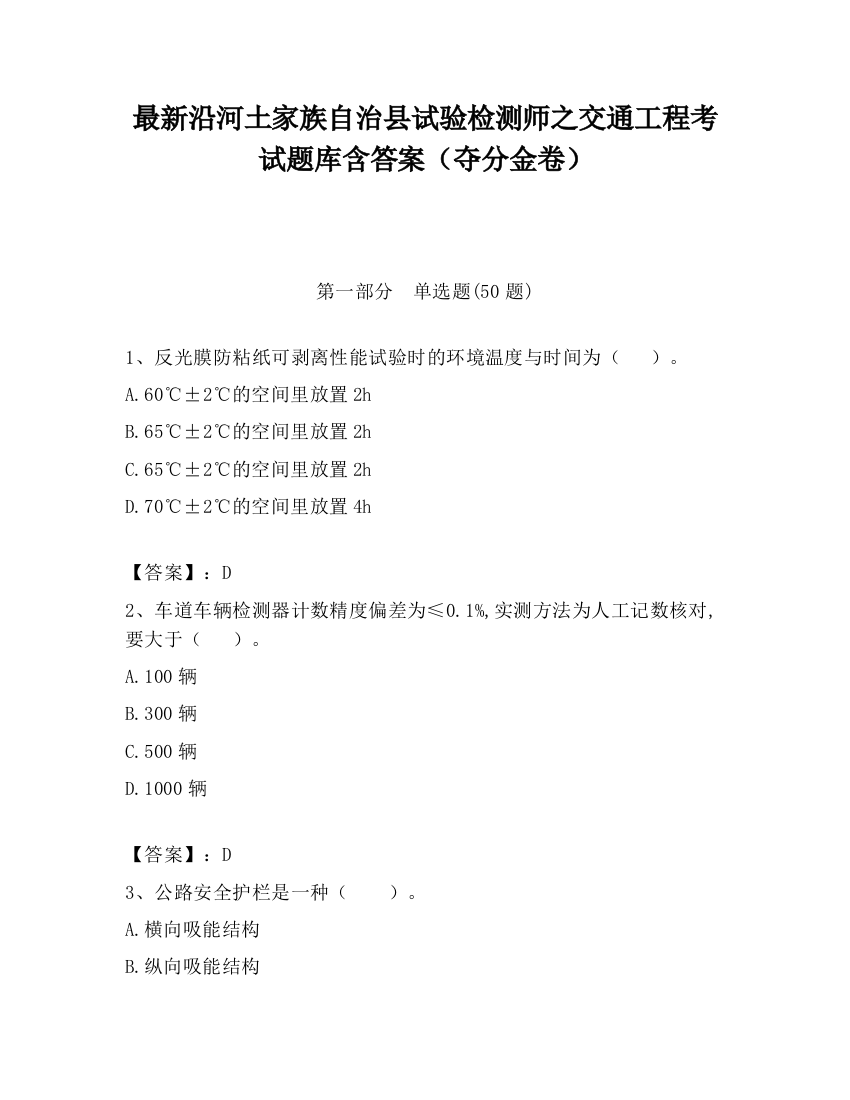 最新沿河土家族自治县试验检测师之交通工程考试题库含答案（夺分金卷）

第一部分　单选题(50 题)

1、反光膜防粘纸可剥离性能试验时的环境温度与时间为（　　）。

A.60℃±2℃的空间里放置 2h

B.65℃±2℃的空间里放置 2h

C.65℃±2℃的空间里放置 2h

D.70℃±2℃的空间里放置 4h

【答案】：D

2、车道车辆检测器计数精度偏差为≤0.1%,实测方法为人工记数核对,要大于（　　）。

A.100 辆

B.300 辆

C.500 辆

D.1000 辆

【答案】：D

3、公路安全护栏是一种（　　）。

A.横向吸能结构

B.纵向吸能结构